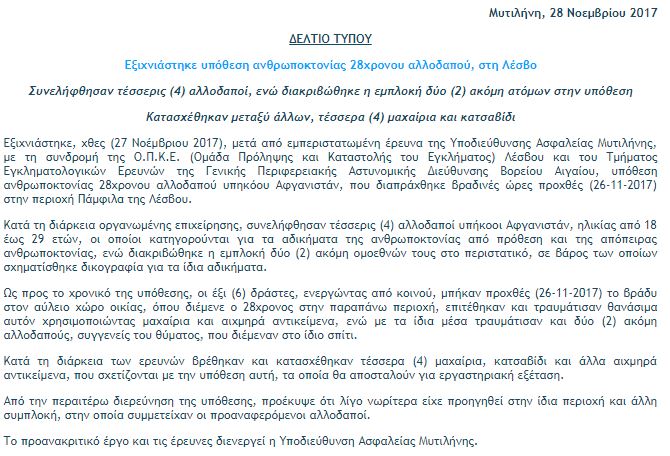 Μυτιλήνη, 28 Νοεμβρίου 2017

ΔΕΛΤΙΟ ΤΥΠΟΥ

Εξιχνιάστηκε υπόθεση ανθρωποκτονίας 28χρονου αλλοδαπού, στη Λέσβο

Συνελήφθησαν τέσσερις (4) αλλοδαποί, ενώ διακριβώθηκε η εμπλοκή δύο (2) ακόμη ατόμων στην υπόθεση

Κατασχέθηκαν μεταξύ άλλων, τέσσερα (4) μαχαίρια και κατσαβίδι

Εξιχνιάστηκε, χθες (27 Νοεμβρίου 2017), μετά από εμπεριστατωμένη έρευνα της Υποδιεύθυνσης Ασφαλείας Μυτιλήνης, με τη συνδρομή της Ο.Π.Κ.Ε. (Ομάδα Πρόληψης και Καταστολής του Εγκλήματος) Λέσβου και του Τμήματος Εγκληματολογικών Ερευνών της Γενικής Περιφερειακής Αστυνομικής Διεύθυνσης Βορείου Αιγαίου, υπόθεση ανθρωποκτονίας 28χρονου αλλοδαπού υπηκόου Αφγανιστάν, που διαπράχθηκε βραδινές ώρες προχθές (26-11-2017) στην περιοχή Πάμφιλα της Λέσβου.

Κατά τη διάρκεια οργανωμένης επιχείρησης, συνελήφθησαν τέσσερις (4) αλλοδαποί υπήκοοι Αφγανιστάν, ηλικίας από 18 έως 29 ετών, οι οποίοι κατηγορούνται για τα αδικήματα της ανθρωποκτονίας από πρόθεση και της απόπειρας ανθρωποκτονίας, ενώ διακριβώθηκε η εμπλοκή δύο (2) ακόμη ομοεθνών τους στο περιστατικό, σε βάρος των οποίων σχηματίσθηκε δικογραφία για τα ίδια αδικήματα.

Ως προς το χρονικό της υπόθεσης, οι έξι (6) δράστες, ενεργώντας από κοινού, μπήκαν προχθές (26-11-2017) το βράδυ στον αύλειο χώρο οικίας, όπου διέμενε ο 28χρονος στην παραπάνω περιοχή, επιτέθηκαν και τραυμάτισαν θανάσιμα αυτόν χρησιμοποιώντας μαχαίρια και αιχμηρά αντικείμενα, ενώ με τα ίδια μέσα τραυμάτισαν και δύο (2) ακόμη αλλοδαπούς, συγγενείς του θύματος, που διέμεναν στο ίδιο σπίτι.

Κατά τη διάρκεια των ερευνών βρέθηκαν και κατασχέθηκαν τέσσερα (4) μαχαίρια, κατσαβίδι και άλλα αιχμηρά αντικείμενα, που σχετίζονται με την υπόθεση αυτή, τα οποία θα αποσταλούν για εργαστηριακή εξέταση.

Από την περαιτέρω διερεύνηση της υπόθεσης, προέκυψε ότι λίγο νωρίτερα είχε προηγηθεί στην ίδια περιοχή και άλλη συμπλοκή, στην οποία συμμετείχαν οι προαναφερόμενοι αλλοδαποί.

Το προανακριτικό έργο και τις έρευνες διενεργεί η Υποδιεύθυνση Ασφαλείας Μυτιλήνης.